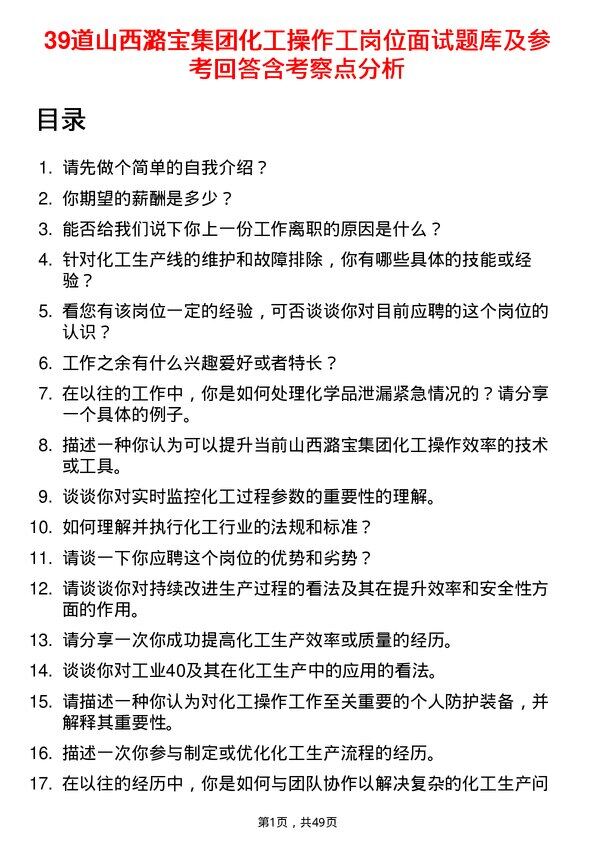 39道山西潞宝集团化工操作工岗位面试题库及参考回答含考察点分析

目录

1. 请先做个简单的自我介绍？
2. 你期望的薪酬是多少？
3. 能否给我们说下你上一份工作离职的原因是什么？
4. 针对化工生产线的维护和故障排除，你有哪些具体的技能或经验？
5. 看您有该岗位一定的经验，可否谈谈你对目前应聘的这个岗位的认识？
6. 工作之余有什么兴趣爱好或者特长？
7. 在以往的工作中，你是如何处理化学品泄漏紧急情况的？请分享一个具体的例子。
8. 描述一种你认为可以提升当前山西潞宝集团化工操作效率的技术或工具。
9. 谈谈你对实时监控化工过程参数的重要性的理解。
10. 如何理解并执行化工行业的法规和标准？
11. 请谈一下你应聘这个岗位的优势和劣势？
12. 请谈谈你对持续改进生产过程的看法及其在提升效率和安全性方面的作用。
13. 请分享一次你成功提高化工生产效率或质量的经历。
14. 谈谈你对工业40及其在化工生产中的应用的看法。
15. 请描述一种你认为对化工操作工作至关重要的个人防护装备，并解释其重要性。
16. 描述一次你参与制定或优化化工生产流程的经历。
17. 在以往的经历中，你是如何与团队协作以解决复杂的化工生产问

第1页，共49页